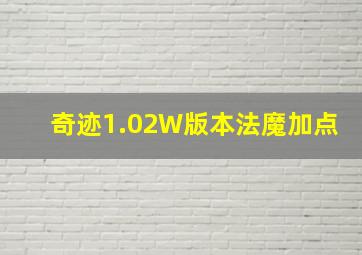 奇迹1.02W版本法魔加点